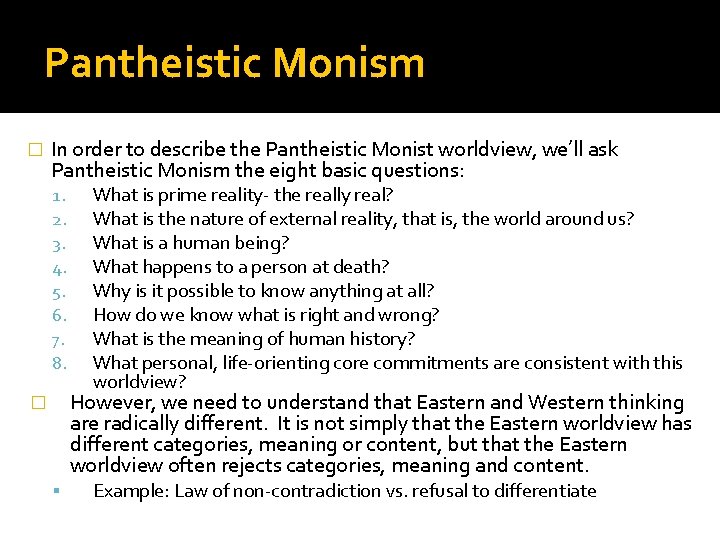 Pantheistic Monism

In order to describe the Pantheistic Monist worldview, we'll ask Pantheistic Monism the eight basic questions:

1. What is prime reality- the really real?
2. What is the nature of external reality, that is, the world around us?
3. What is a human being?
4. What happens to a person at death?
5. Why is it possible to know anything at all?
6. How do we know what is right and wrong?
7. What is the meaning of human history?
8. What personal, life-orienting core commitments are consistent with this worldview?

However, we need to understand that Eastern and Western thinking are radically different. It is not simply that the Eastern worldview has different categories, meaning or content, but that the Eastern worldview often rejects categories, meaning and content.

Example: Law of non-contradiction vs. refusal to differentiate